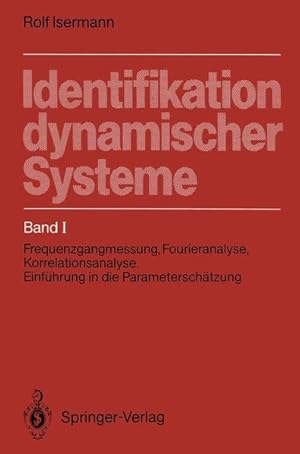 Rolf Isermann

Identifikation dynamischer Systeme

Band I

Frequenzgangmessung, Fourieranalyse, Korrelationsanalyse
Einführung in die Parameterschätzung

Springer-Verlag